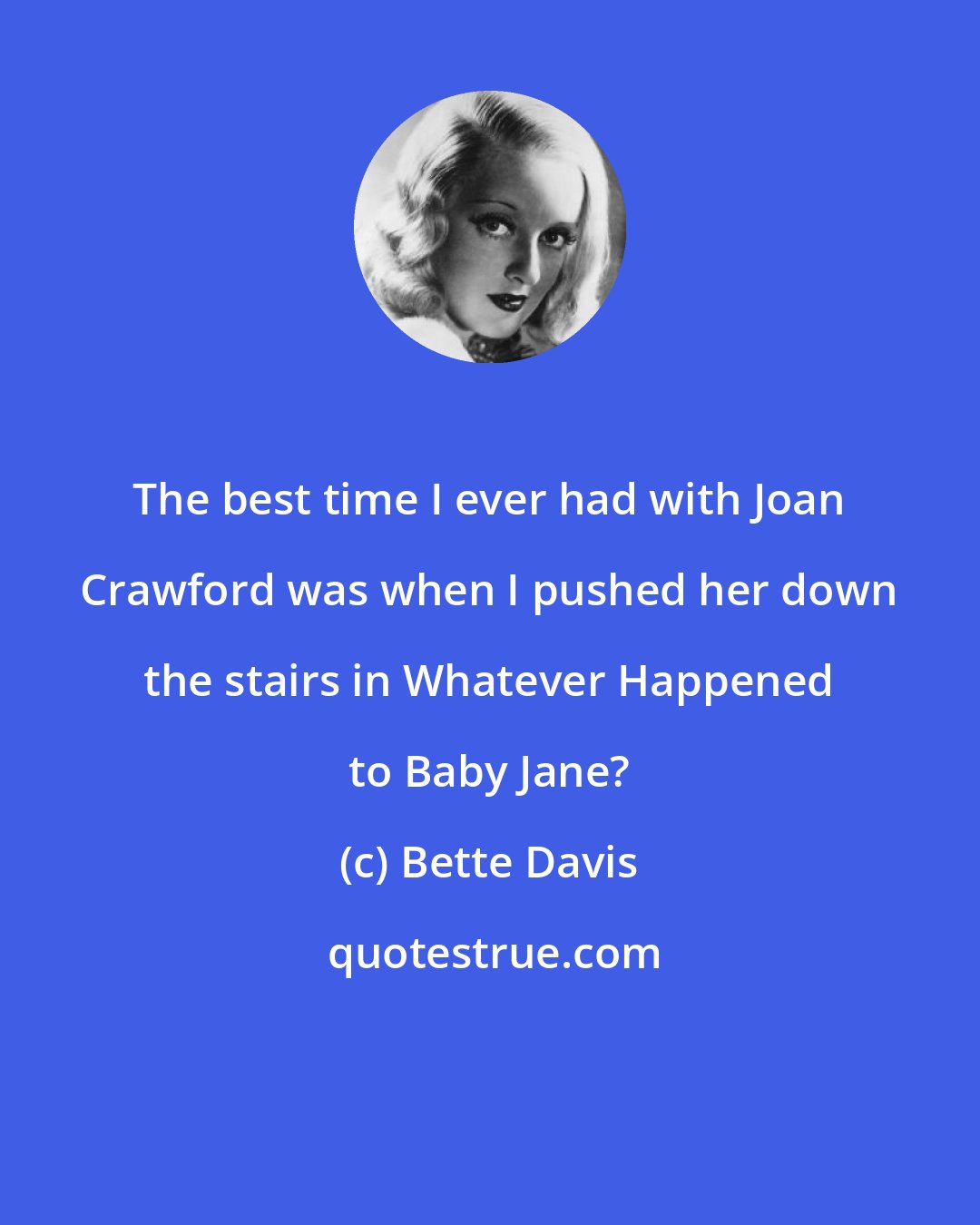 The best time I ever had with Joan Crawford was when I pushed her down the stairs in Whatever Happened to Baby Jane?

(c) Bette Davis

quotestrue.com